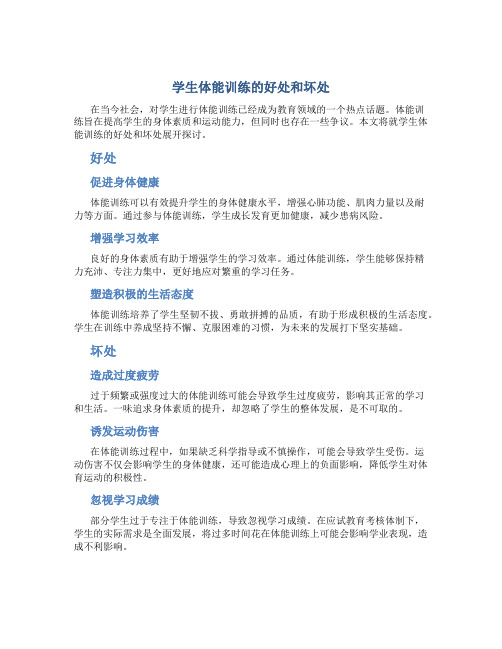 学生体能训练的好处和坏处

在当今社会，对学生进行体能训练已经成为教育领域的一个热点话题。体能训练旨在提高学生的身体素质和运动能力，但同时也存在一些争议。本文将就学生体能训练的好处和坏处展开探讨。

好处

促进身体健康

体能训练可以有效提升学生的身体健康水平，增强心肺功能、肌肉力量以及耐力等方面。通过参与体能训练，学生成长发育更加健康，减少患病风险。

增强学习效率

良好的身体素质有助于增强学生的学习效率。通过体能训练，学生能够保持精力充沛、专注力集中，更好地应对繁重的学习任务。

塑造积极的生活态度

体能训练培养了学生坚韧不拔、勇敢拼搏的品质，有助于形成积极的生活态度。学生在训练中养成坚持不懈、克服困难的习惯，为未来的发展打下坚实基础。

坏处

造成过度疲劳

过于频繁或强度过大的体能训练可能会导致学生过度疲劳，影响其正常的学习和生活。一味追求身体素质的提升，却忽略了学生的整体发展，是不可取的。

诱发运动伤害

在体能训练过程中，如果缺乏科学指导或不慎操作，可能会导致学生受伤。运动伤害不仅会影响学生的身体健康，还可能造成心理上的负面影响，降低学生对体育运动的积极性。

忽视学习成绩

部分学生过于专注于体能训练，导致忽视学习成绩。在应试教育考核体制下，学生的实际需求是全面发展，将过多时间花在体能训练上可能会影响学业表现，造成不利影响。